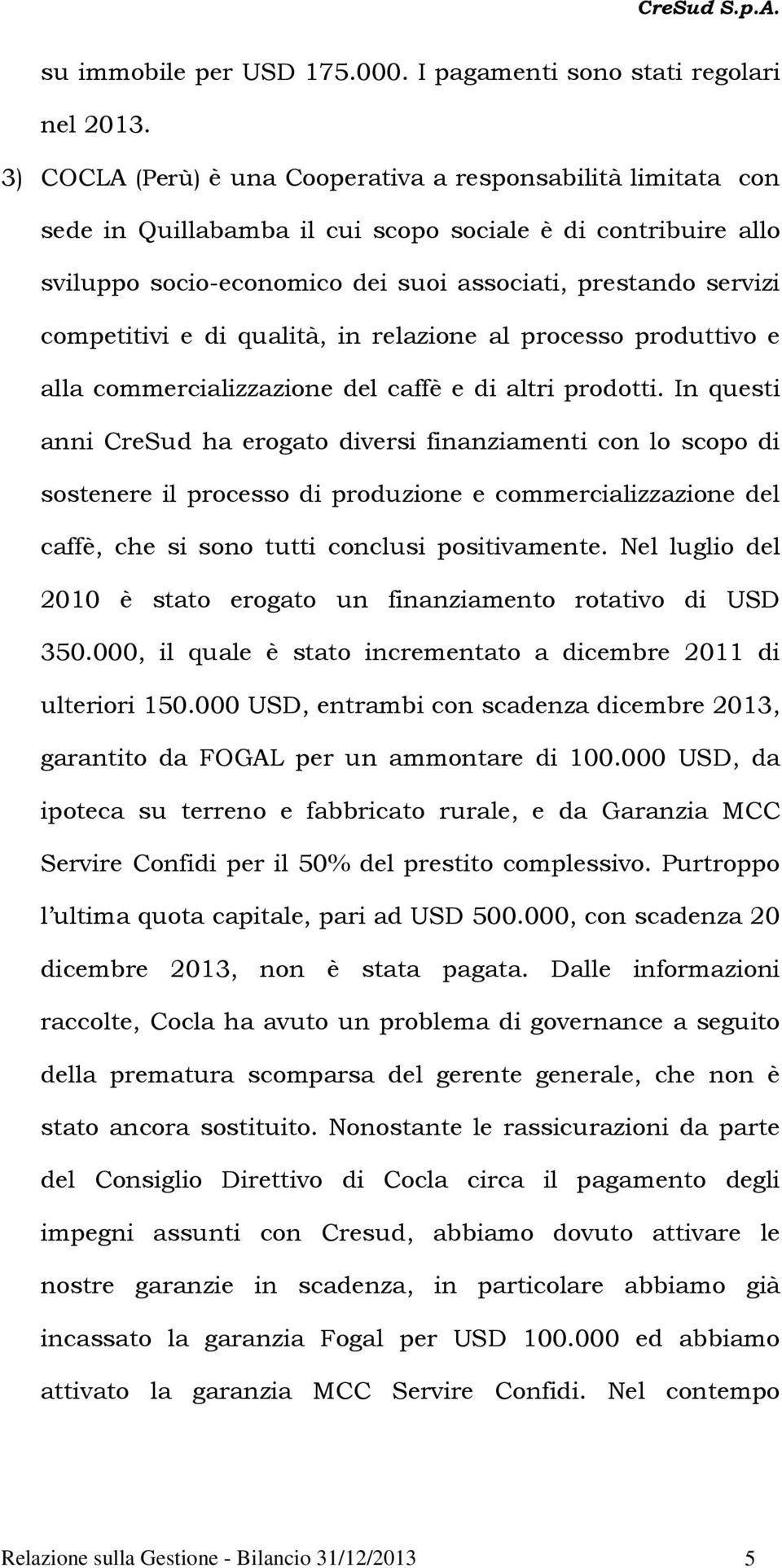 CreSud S.p.A.

su immobile per USD 175.000. I pagamenti sono stati regolari nel 2013.

3) COCLA (Perù) è una Cooperativa a responsabilità limitata con sede in Quillabamba il cui scopo sociale è di contribuire allo sviluppo socio-economico dei suoi associati, prestando servizi competitivi e di qualità, in relazione al processo produttivo e alla commercializzazione del caffè e di altri prodotti. In questi anni CreSud ha erogato diversi finanziamenti con lo scopo di sostenere il processo di produzione e commercializzazione del caffè, che si sono tutti conclusi positivamente. Nel luglio del 2010 è stato erogato un finanziamento rotativo di USD 350.000, il quale è stato incrementato a dicembre 2011 di ulteriori 150.000 USD, entrambi con scadenza dicembre 2013, garantito da FOGAL per un ammontare di 100.000 USD, da ipoteca su terreno e fabbricato rurale, e da Garanzia MCC Servire Confidi per il 50% del prestito complessivo. Purtroppo l ultima quota capitale, pari ad USD 500.000, con scadenza 20 dicembre 2013, non è stata pagata. Dalle informazioni raccolte, Cocla ha avuto un problema di governance a seguito della prematura scomparsa del gerente generale, che non è stato ancora sostituito. Nonostante le rassicurazioni da parte del Consiglio Direttivo di Cocla circa il pagamento degli impegni assunti con Cresud, abbiamo dovuto attivare le nostre garanzie in scadenza, in particolare abbiamo già incassato la garanzia Fogal per USD 100.000 ed abbiamo attivato la garanzia MCC Servire Confidi. Nel contempo

Relazione sulla Gestione - Bilancio 31/12/2013 5